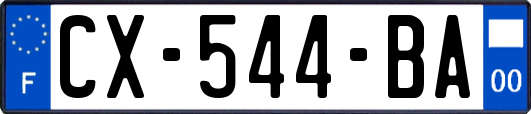 F
CX-544-BA
00